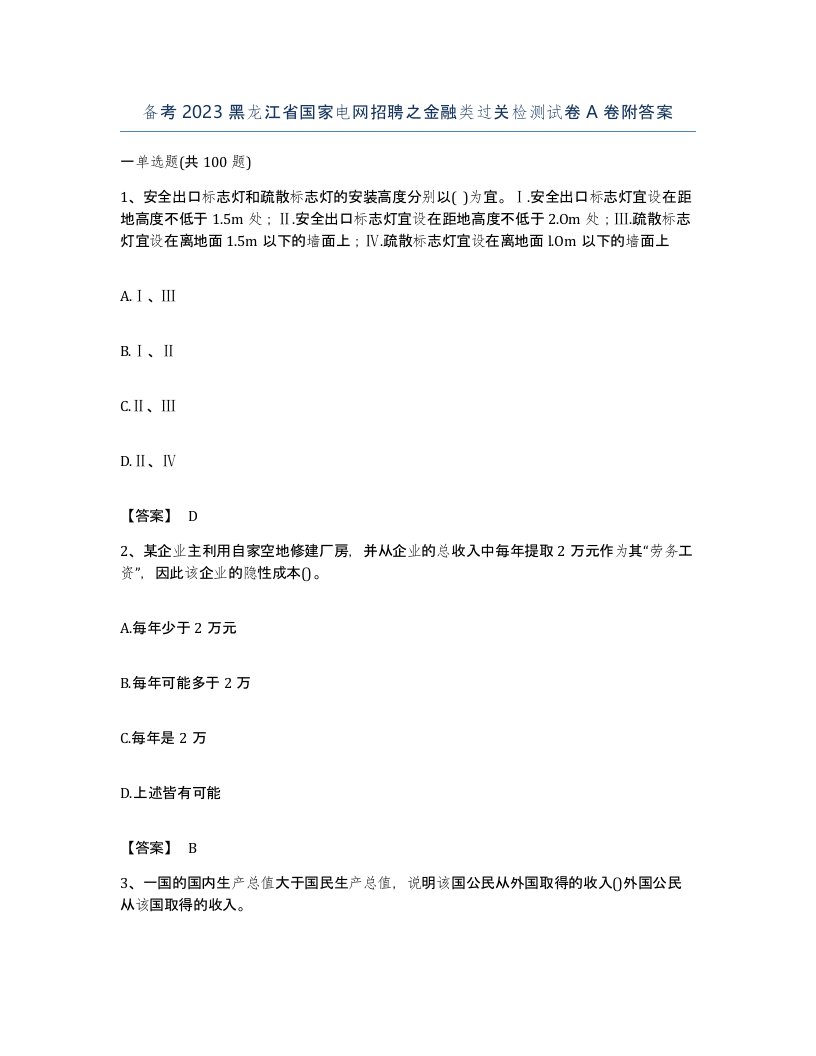 备考2023黑龙江省国家电网招聘之金融类过关检测试卷A卷附答案

一单选题(共100题)

1、安全出口标志灯和疏散标志灯的安装高度分别以( )为宜。Ⅰ.安全出口标志灯宜设在距地高度不低于1.5m处；Ⅱ.安全出口标志灯宜设在距地高度不低于2.0m处；Ⅲ.疏散标志灯宜设在离地面1.5m以下的墙面上；Ⅳ.疏散标志灯宜设在离地面l.Om以下的墙面上

A.Ⅰ、Ⅲ

B.Ⅰ、Ⅱ

C.Ⅱ、Ⅲ

D.Ⅱ、Ⅳ

【答案】 D

2、某企业主利用自家空地修建厂房，并从企业的总收入中每年提取2万元作为其“劳务工资”，因此该企业的隐性成本()。

A.每年少于2万元

B.每年可能多于2万

C.每年是2万

D.上述皆有可能

【答案】 B

3、一国的国内生产总值大于国民生产总值，说明该国公民从外国取得的收入()外国公民从该国取得的收入。